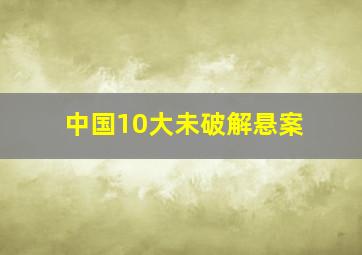 中国10大未破解悬案